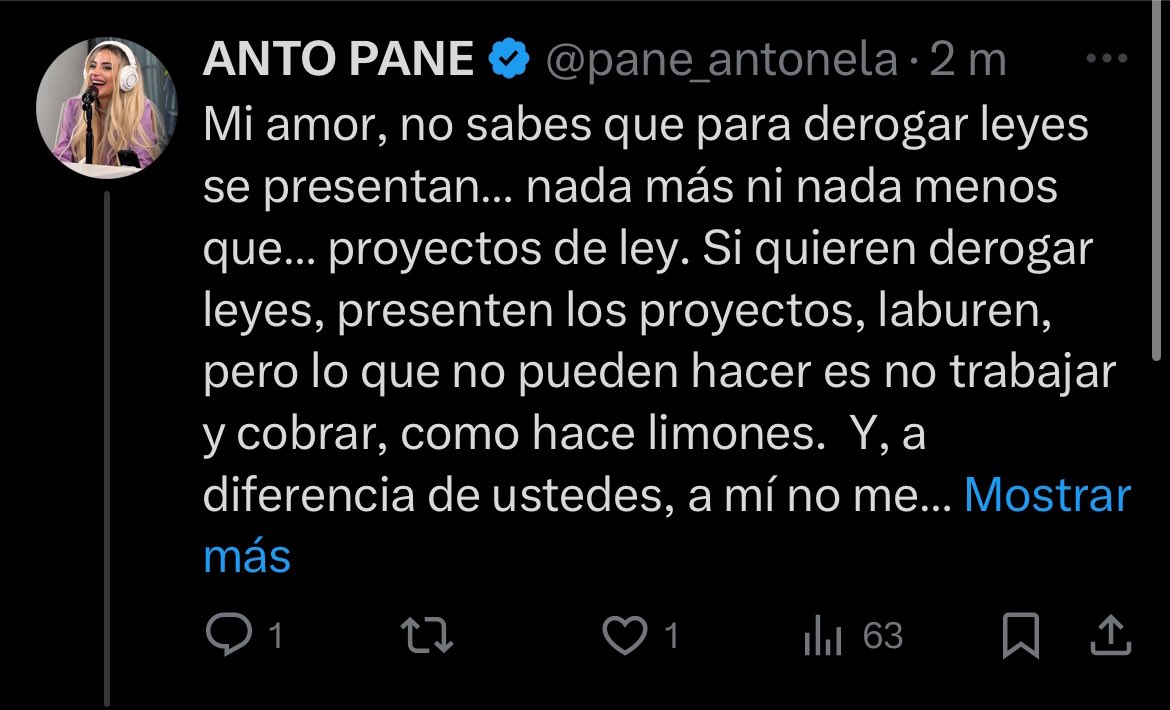 ANTO PANE @pane_antonela · 2 m

Mi amor, no sabes que para derogar leyes se presentan... nada más ni nada menos que... proyectos de ley. Si quieren derogar leyes, presenten los proyectos, laburen, pero lo que no pueden hacer es no trabajar y cobrar, como hace limones. Y, a diferencia de ustedes, a mí no me... Mostrar más

1 1 63